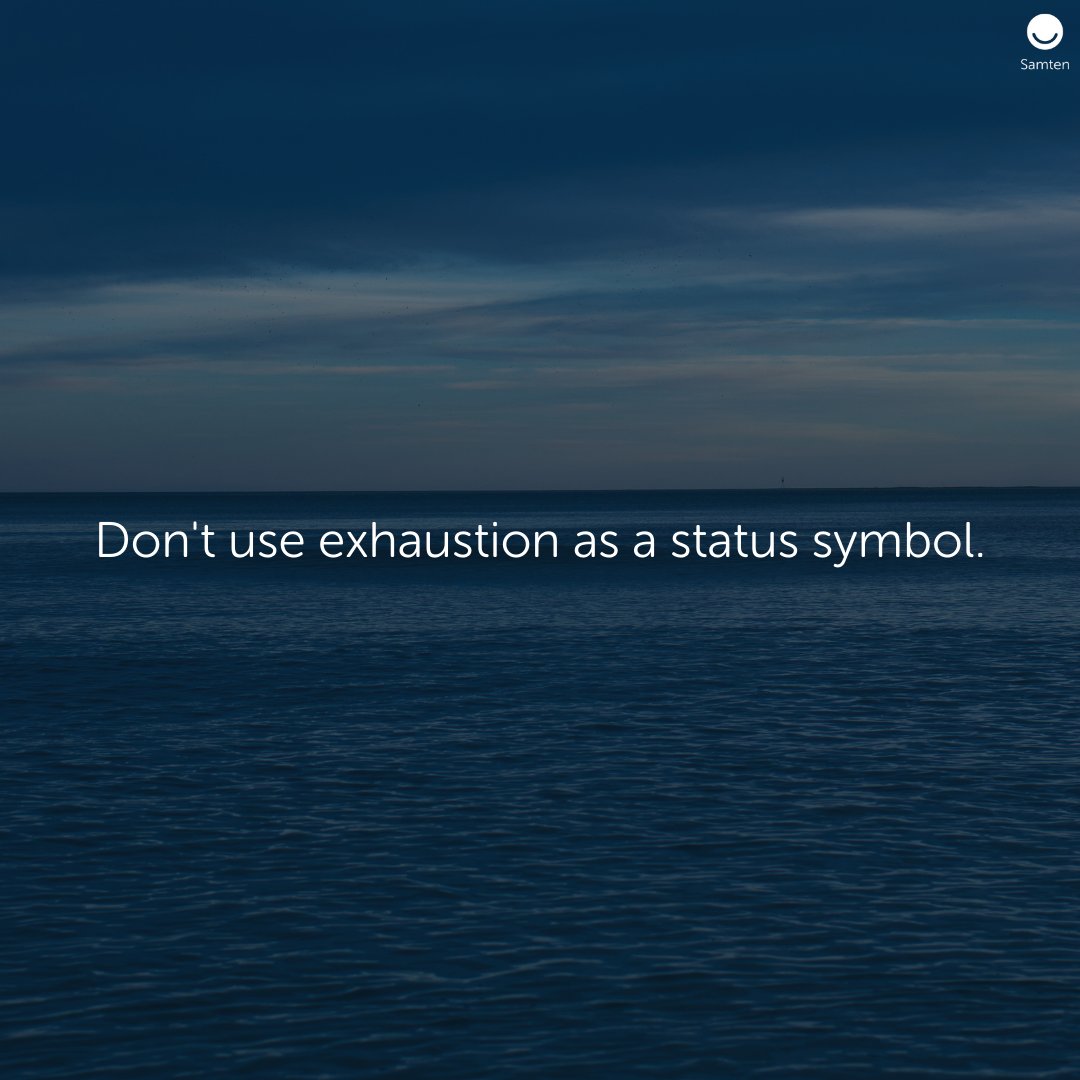 Samten

Don't use exhaustion as a status symbol.